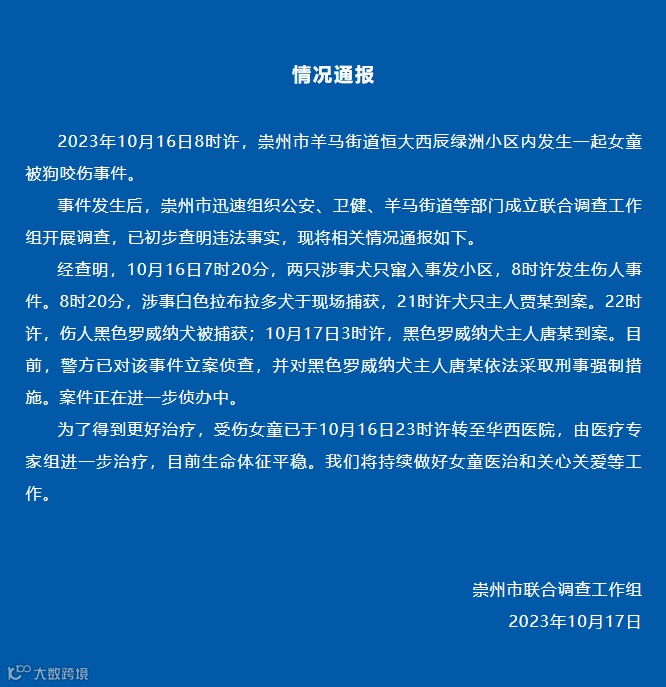 情况通报

2023年10月16日8时许，崇州市羊马街道恒大西辰绿洲小区内发生一起女童被狗咬伤事件。

事件发生后，崇州市迅速组织公安、卫健、羊马街道等部门成立联合调查工作组开展调查，已初步查明违法事实，现将相关情况通报如下。

经查明，10月16日7时20分，两只涉事犬只窜入事发小区，8时许发生伤人事件。8时20分，涉事白色拉布拉多犬于现场捕获，21时许犬只主人贾某到案。22时许，伤人黑色罗威纳犬被捕获；10月17日3时许，黑色罗威纳犬主人唐某到案。目前，警方已对该事件立案侦查，并对黑色罗威纳犬主人唐某依法采取刑事强制措施。案件正在进一步侦办中。

为了得到更好治疗，受伤女童已于10月16日23时许转至华西医院，由医疗专家组进一步治疗，目前生命体征平稳。我们将持续做好女童医治和关心关爱等工作。

崇州市联合调查工作组
2023年10月17日

大数跨境